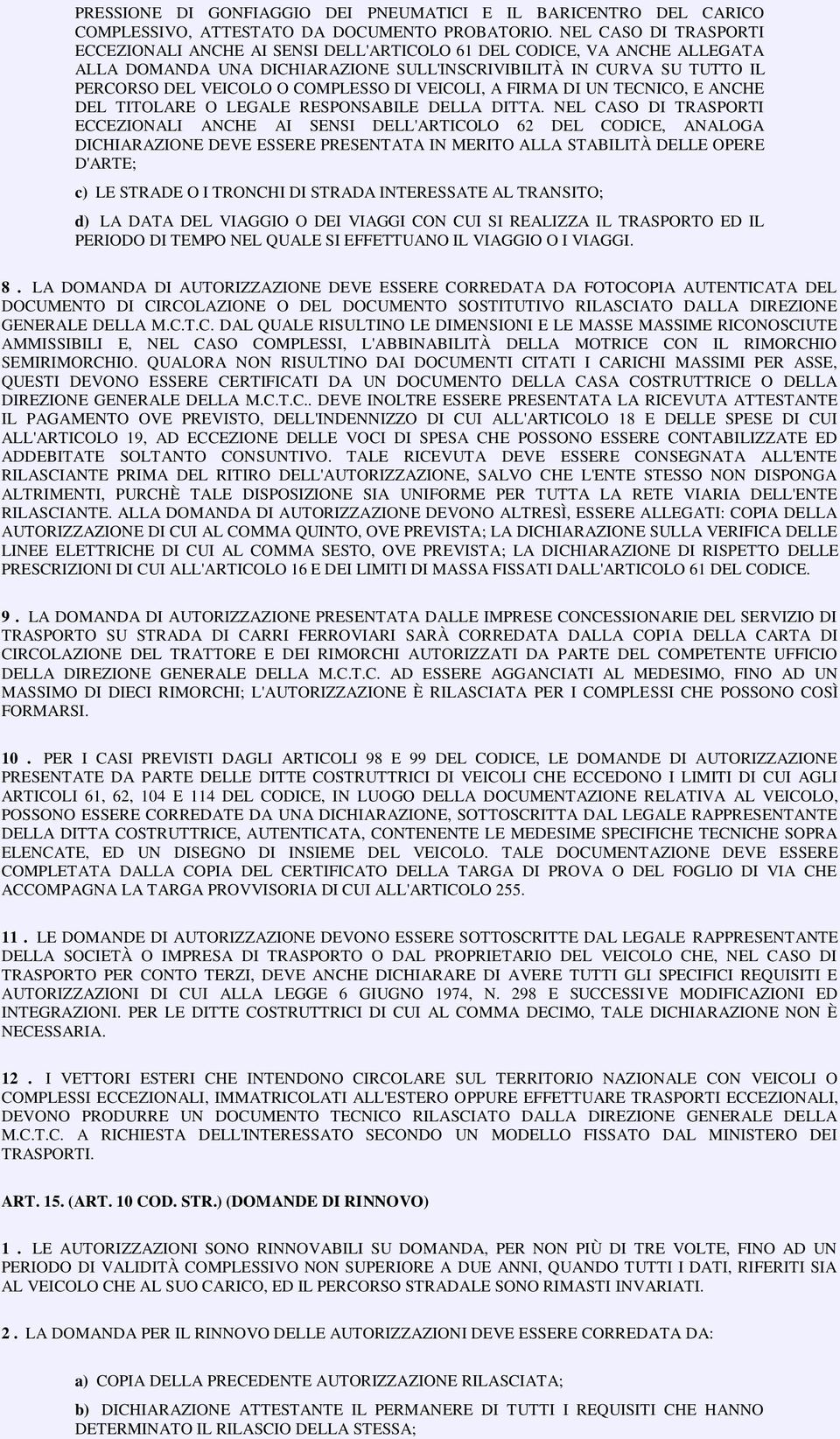 PRESSIONE DI GONFIAGGIO DEI PNEUMATICI E IL BARICENTRO DEL CARICO COMPLESSIVO, ATTESTATO DA DOCUMENTO PROBATORIO. NEL CASO DI TRASPORTI ECCEZIONALI ANCHE AI SENSI DELL'ARTICOLO 61 DEL CODICE, VA ANCHE ALLEGATA ALLA DOMANDA UNA DICHIARAZIONE SULL'INSCRIVIBILITÀ IN CURVA SU TUTTO IL PERCORSO DEL VEICOLO O COMPLESSO DI VEICOLI, A FIRMA DI UN TECNICO, E ANCHE DEL TITOLARE O LEGALE RESPONSABILE DELLA DITTA. NEL CASO DI TRASPORTI ECCEZIONALI ANCHE AI SENSI DELL'ARTICOLO 62 DEL CODICE, ANALOGA DICHIARAZIONE DEVE ESSERE PRESENTATA IN MERITO ALLA STABILITÀ DELLE OPERE D'ARTE;

c) LE STRADE O I TRONCHI DI STRADA INTERESSATE AL TRANSITO;

d) LA DATA DEL VIAGGIO O DEI VIAGGI CON CUI SI REALIZZA IL TRASPORTO ED IL PERIODO DI TEMPO NEL QUALE SI EFFETTUANO IL VIAGGIO O I VIAGGI.

8 . LA DOMANDA DI AUTORIZZAZIONE DEVE ESSERE CORREDATA DA FOTOCOPIA AUTENTICATA DEL DOCUMENTO DI CIRCOLAZIONE O DEL DOCUMENTO SOSTITUTIVO RILASCIATO DALLA DIREZIONE GENERALE DELLA M.C.T.C. DAL QUALE RISULTINO LE DIMENSIONI E LE MASSE MASSIME RICONOSCIUTE AMMISSIBILI E, NEL CASO COMPLESSI, L'ABBINABILITÀ DELLA MOTRICE CON IL RIMORCHIO SEMIRIMORCHIO. QUALORA NON RISULTINO DAI DOCUMENTI CITATI I CARICHI MASSIMI PER ASSE, QUESTI DEVONO ESSERE CERTIFICATI DA UN DOCUMENTO DELLA CASA COSTRUTTRICE O DELLA DIREZIONE GENERALE DELLA M.C.T.C.. DEVE INOLTRE ESSERE PRESENTATA LA RICEVUTA ATTESTANTE IL PAGAMENTO OVE PREVISTO, DELL'INDENNIZZO DI CUI ALL'ARTICOLO 18 E DELLE SPESE DI CUI ALL'ARTICOLO 19, AD ECCEZIONE DELLE VOCI DI SPESA CHE POSSONO ESSERE CONTABILIZZATE ED ADDEBITATE SOLTANTO CONSUNTIVO. TALE RICEVUTA DEVE ESSERE CONSEGNATA ALL'ENTE RILASCIANTE PRIMA DEL RITIRO DELL'AUTORIZZAZIONE, SALVO CHE L'ENTE STESSO NON DISPONGA ALTRIMENTI, PURCHÈ TALE DISPOSIZIONE SIA UNIFORME PER TUTTA LA RETE VIARIA DELL'ENTE RILASCIANTE. ALLA DOMANDA DI AUTORIZZAZIONE DEVONO ALTRESÌ, ESSERE ALLEGATI: COPIA DELLA AUTORIZZAZIONE DI CUI AL COMMA QUINTO, OVE PREVISTA; LA DICHIARAZIONE SULLA VERIFICA DELLE LINEE ELETTRICHE DI CUI AL COMMA SESTO, OVE PREVISTA; LA DICHIARAZIONE DI RISPETTO DELLE PRESCRIZIONI DI CUI ALL'ARTICOLO 16 E DEI LIMITI DI MASSA FISSATI DALL'ARTICOLO 61 DEL CODICE.

9 . LA DOMANDA DI AUTORIZZAZIONE PRESENTATA DALLE IMPRESE CONCESSIONARIE DEL SERVIZIO DI TRASPORTO SU STRADA DI CARRI FERROVIARI SARÀ CORREDATA DALLA COPIA DELLA CARTA DI CIRCOLAZIONE DEL TRATTORE E DEI RIMORCHI AUTORIZZATI DA PARTE DEL COMPETENTE UFFICIO DELLA DIREZIONE GENERALE DELLA M.C.T.C. AD ESSERE AGGANCIATI AL MEDESIMO, FINO AD UN MASSIMO DI DIECI RIMORCHI; L'AUTORIZZAZIONE È RILASCIATA PER I COMPLESSI CHE POSSONO COSÌ FORMARSI.

10 . PER I CASI PREVISTI DAGLI ARTICOLI 98 E 99 DEL CODICE, LE DOMANDE DI AUTORIZZAZIONE PRESENTATE DA PARTE DELLE DITTE COSTRUTTRICI DI VEICOLI CHE ECCEDONO I LIMITI DI CUI AGLI ARTICOLI 61, 62, 104 E 114 DEL CODICE, IN LUOGO DELLA DOCUMENTAZIONE RELATIVA AL VEICOLO, POSSONO ESSERE CORREDATE DA UNA DICHIARAZIONE, SOTTOSCRITTA DAL LEGALE RAPPRESENTANTE DELLA DITTA COSTRUTTRICE, AUTENTICATA, CONTENENTE LE MEDESIME SPECIFICHE TECNICHE SOPRA ELENCATE, ED UN DISEGNO DI INSIEME DEL VEICOLO. TALE DOCUMENTAZIONE DEVE ESSERE COMPLETATA DALLA COPIA DEL CERTIFICATO DELLA TARGA DI PROVA O DEL FOGLIO DI VIA CHE ACCOMPAGNA LA TARGA PROVVISORIA DI CUI ALL'ARTICOLO 255.

11 . LE DOMANDE DI AUTORIZZAZIONE DEVONO ESSERE SOTTOSCRITTE DAL LEGALE RAPPRESENTANTE DELLA SOCIETÀ O IMPRESA DI TRASPORTO O DAL PROPRIETARIO DEL VEICOLO CHE, NEL CASO DI TRASPORTO PER CONTO TERZI, DEVE ANCHE DICHIARARE DI AVERE TUTTI GLI SPECIFICI REQUISITI E AUTORIZZAZIONI DI CUI ALLA LEGGE 6 GIUGNO 1974, N. 298 E SUCCESSIVE MODIFICAZIONI ED INTEGRAZIONI. PER LE DITTE COSTRUTTRICI DI CUI AL COMMA DECIMO, TALE DICHIARAZIONE NON È NECESSARIA.

12 . I VETTORI ESTERI CHE INTENDONO CIRCOLARE SUL TERRITORIO NAZIONALE CON VEICOLI O COMPLESSI ECCEZIONALI, IMMATRICOLATI ALL'ESTERO OPPURE EFFETTUARE TRASPORTI ECCEZIONALI, DEVONO PRODURRE UN DOCUMENTO TECNICO RILASCIATO DALLA DIREZIONE GENERALE DELLA M.C.T.C. A RICHIESTA DELL'INTERESSATO SECONDO UN MODELLO FISSATO DAL MINISTERO DEI TRASPORTI.

ART. 15. (ART. 10 COD. STR.) (DOMANDE DI RINNOVO)

1 . LE AUTORIZZAZIONI SONO RINNOVABILI SU DOMANDA, PER NON PIÙ DI TRE VOLTE, FINO AD UN PERIODO DI VALIDITÀ COMPLESSIVO NON SUPERIORE A DUE ANNI, QUANDO TUTTI I DATI, RIFERITI SIA AL VEICOLO CHE AL SUO CARICO, ED IL PERCORSO STRADALE SONO RIMASTI INVARIATI.

2 . LA DOMANDA PER IL RINNOVO DELLE AUTORIZZAZIONI DEVE ESSERE CORREDATA DA:

a) COPIA DELLA PRECEDENTE AUTORIZZAZIONE RILASCIATA;

b) DICHIARAZIONE ATTESTANTE IL PERMANERE DI TUTTI I REQUISITI CHE HANNO DETERMINATO IL RILASCIO DELLA STESSA;